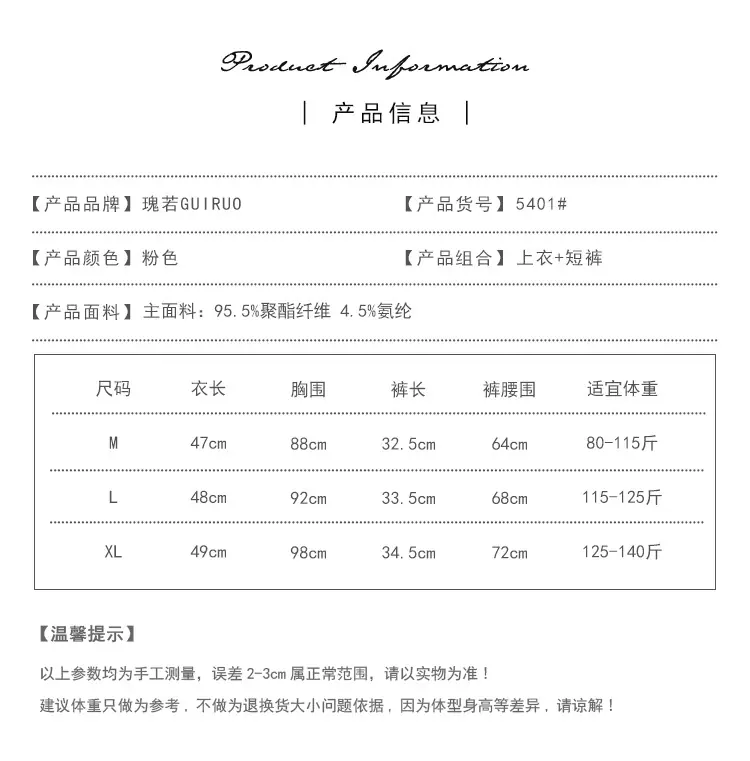 Product Information

| 产品信息 |

【产品品牌】瑰若GUIRUO

【产品货号】5401#

【产品颜色】粉色

【产品组合】上衣+短裤

【产品面料】主面料：95.5%聚酯纤维 4.5%氨纶

| 尺码 | 衣长 | 胸围 | 裤长 | 裤腰围 | 适宜体重 |
|---|---|---|---|---|---|
| M | 47cm | 88cm | 32.5cm | 64cm | 80-115斤 |
| L | 48cm | 92cm | 33.5cm | 68cm | 115-125斤 |
| XL | 49cm | 98cm | 34.5cm | 72cm | 125-140斤 |

【温馨提示】

以上参数均为手工测量，误差 2-3cm 属正常范围，请以实物为准！

建议体重只做为参考，不做为退换货大小问题依据，因为体型身高等差异，请谅解！